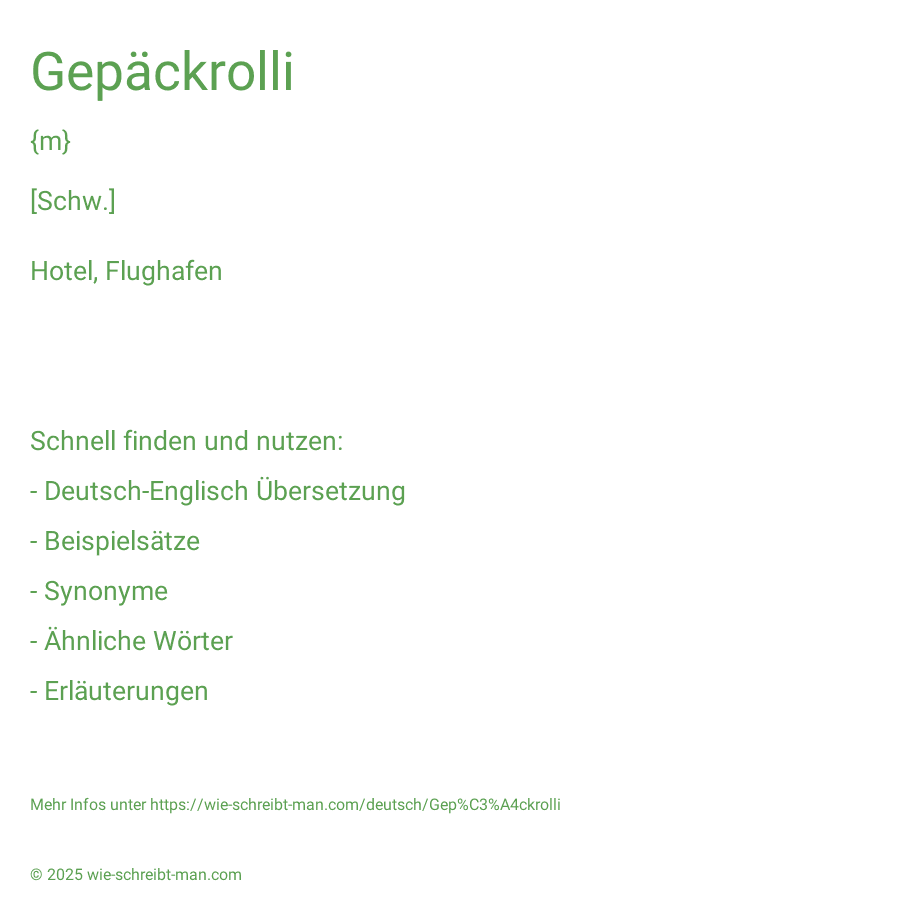 Gepäckrolli

{m}

[Schw.]

Hotel, Flughafen

Schnell finden und nutzen:

- Deutsch-Englisch Übersetzung

- Beispielsätze

- Synonyme

- Ähnliche Wörter

- Erläuterungen

Mehr Infos unter https://wie-schreibt-man.com/deutsch/Gep%C3%A4ckrolli

© 2025 wie-schreibt-man.com